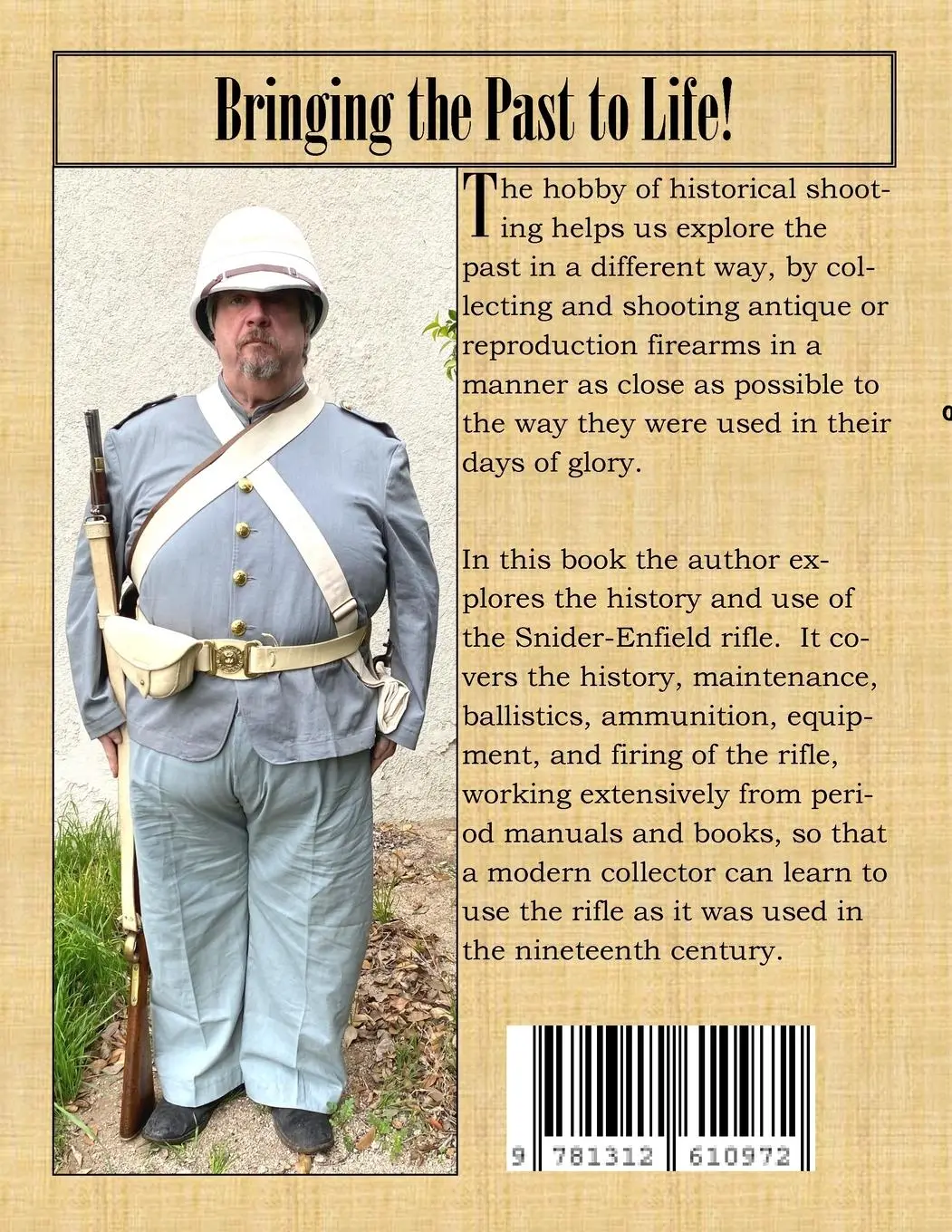 Bringing the Past to Life!

The hobby of historical shooting helps us explore the past in a different way, by collecting and shooting antique or reproduction firearms in a manner as close as possible to the way they were used in their days of glory.

In this book the author explores the history and use of the Snider-Enfield rifle. It covers the history, maintenance, ballistics, ammunition, equipment, and firing of the rifle, working extensively from period manuals and books, so that a modern collector can learn to use the rifle as it was used in the nineteenth century.

9 781312 610972